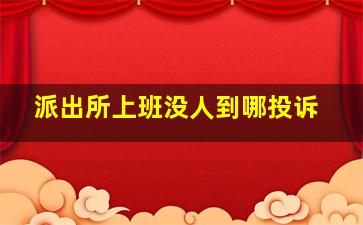 派出所上班没人到哪投诉